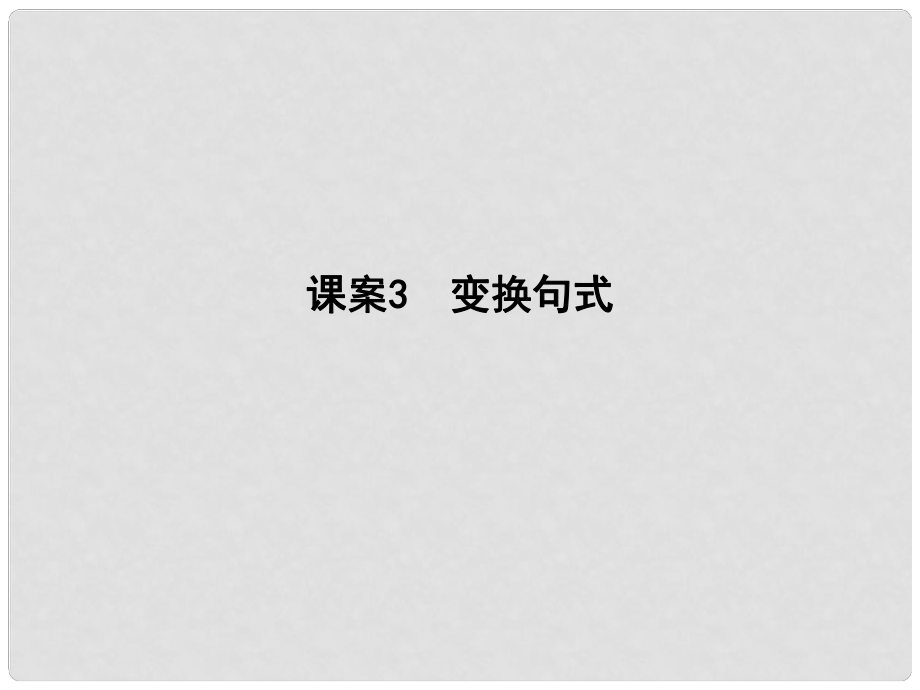 课案3　变换句式